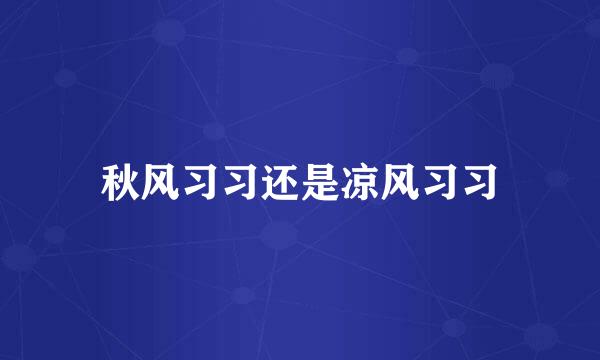 秋风习习还是凉风习习